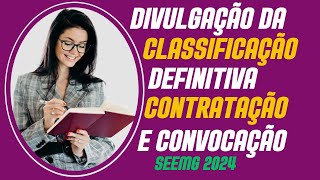 DIVULGAÇÃO DA
CLASSIFICAÇÃO
DEFINITIVA
CONTRATAÇÃO
E CONVOCAÇÃO
SEEMG 2024